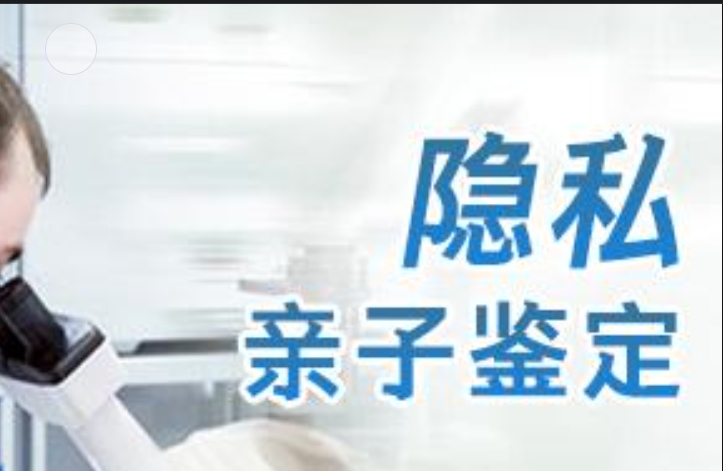 隐私
亲子鉴定